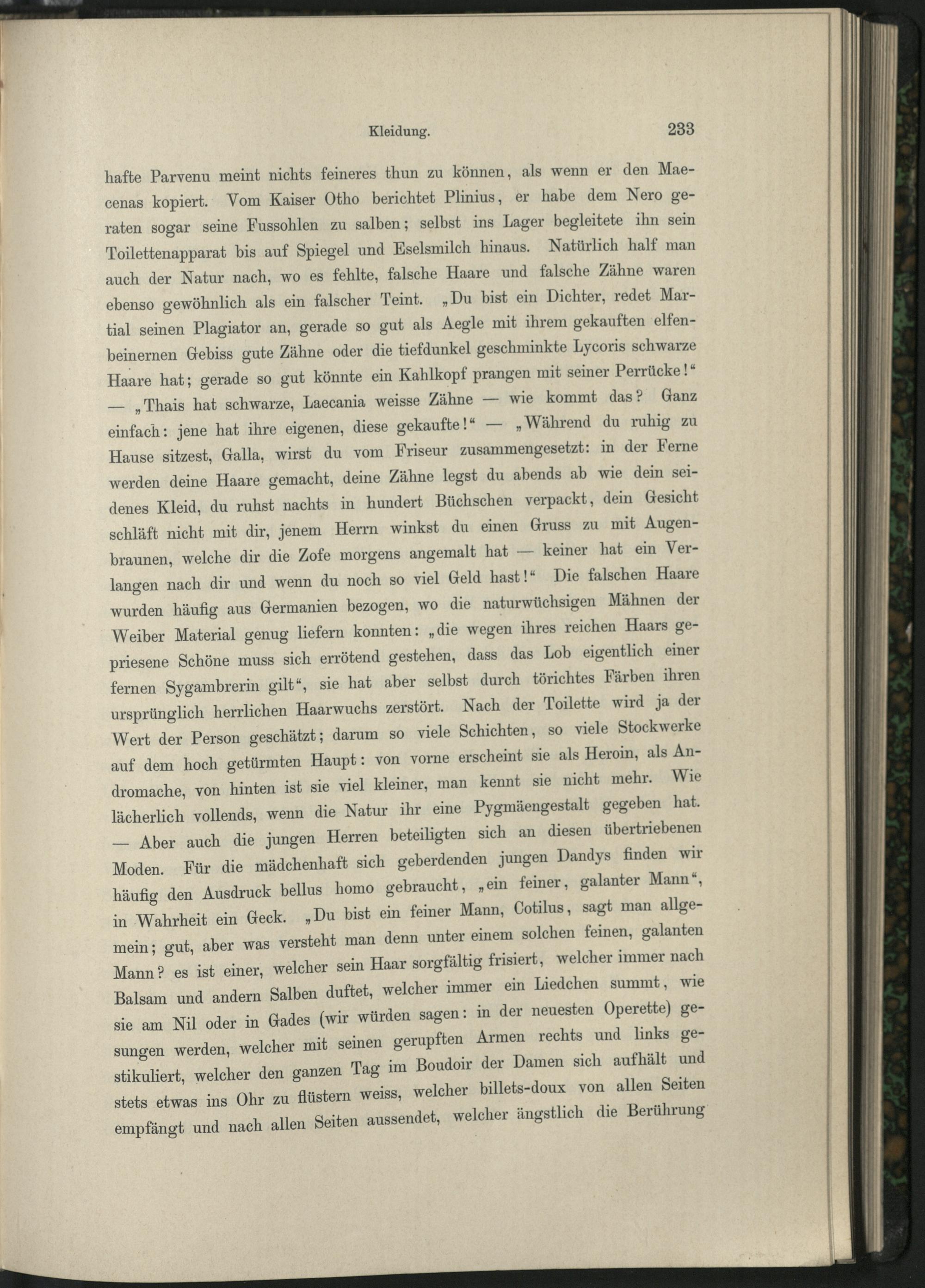 Kleidung. 233

hafte Parvenu meint nichts feineres thun zu können, als wenn er den Maecenas kopiert. Vom Kaiser Otho berichtet Plinius, er habe dem Nero geraten sogar seine Fussohlen zu salben; selbst ins Lager begleitete ihn sein Toilettenapparat bis auf Spiegel und Eselsmilch hinaus. Natürlich half man auch der Natur nach, wo es fehlte, falsche Haare und falsche Zähne waren ebenso gewöhnlich als ein falscher Teint. „Du bist ein Dichter, redet Martial seinen Plagiator an, gerade so gut als Aegle mit ihrem gekauften elfenbeinernen Gebiss gute Zähne oder die tiefdunkel geschminkte Lycoris schwarze Haare hat; gerade so gut könnte ein Kahlkopf prangen mit seiner Perrücke!“ — „Thais hat schwarze, Laecania weisse Zähne — wie kommt das? Ganz einfach: jene hat ihre eigenen, diese gekaufte!“ — „Während du ruhig zu Hause sitzest, Galla, wirst du vom Friseur zusammengesetzt: in der Ferne werden deine Haare gemacht, deine Zähne legst du abends ab wie dein seidenes Kleid, du ruhst nachts in hundert Büchschen verpackt, dein Gesicht schläft nicht mit dir, jenem Herrn winkst du einen Gruss zu mit Augenbraunen, welche dir die Zofe morgens angemalt hat — keiner hat ein Verlangen nach dir und wenn du noch so viel Geld hast!“ Die falschen Haare wurden häufig aus Germanien bezogen, wo die naturwüchsigen Mähnen der Weiber Material genug liefern konnten: „die wegen ihres reichen Haars gepriesene Schöne muss sich errötend gestehen, dass das Lob eigentlich einer fernen Sygambrerin gilt“, sie hat aber selbst durch törichtes Färben ihren ursprünglich herrlichen Haarwuchs zerstört. Nach der Toilette wird ja der Wert der Person geschätzt; darum so viele Schichten, so viele Stockwerke auf dem hoch getürmten Haupt: von vorne erscheint sie als Heroin, als Andromache, von hinten ist sie viel kleiner, man kennt sie nicht mehr. Wie lächerlich vollends, wenn die Natur ihr eine Pygmäengestalt gegeben hat. — Aber auch die jungen Herren beteiligten sich an diesen übertriebenen Moden. Für die mädchenhaft sich geberdenden jungen Dandys finden wir häufig den Ausdruck bellus homo gebraucht, „ein feiner, galanter Mann“, in Wahrheit ein Geck. „Du bist ein feiner Mann, Cotilus, sagt man allgemein; gut, aber was versteht man denn unter einem solchen feinen, galanten Mann? es ist einer, welcher sein Haar sorgfältig frisiert, welcher immer nach Balsam und andern Salben duftet, welcher immer ein Liedchen summt, wie sie am Nil oder in Gades (wir würden sagen: in der neuesten Operette) gesungen werden, welcher mit seinen gerupften Armen rechts und links gestikuliert, welcher den ganzen Tag im Boudoir der Damen sich aufhält und stets etwas ins Ohr zu flüstern weiss, welcher billets-doux von allen Seiten empfängt und nach allen Seiten aussendet, welcher ängstlich die Berührung